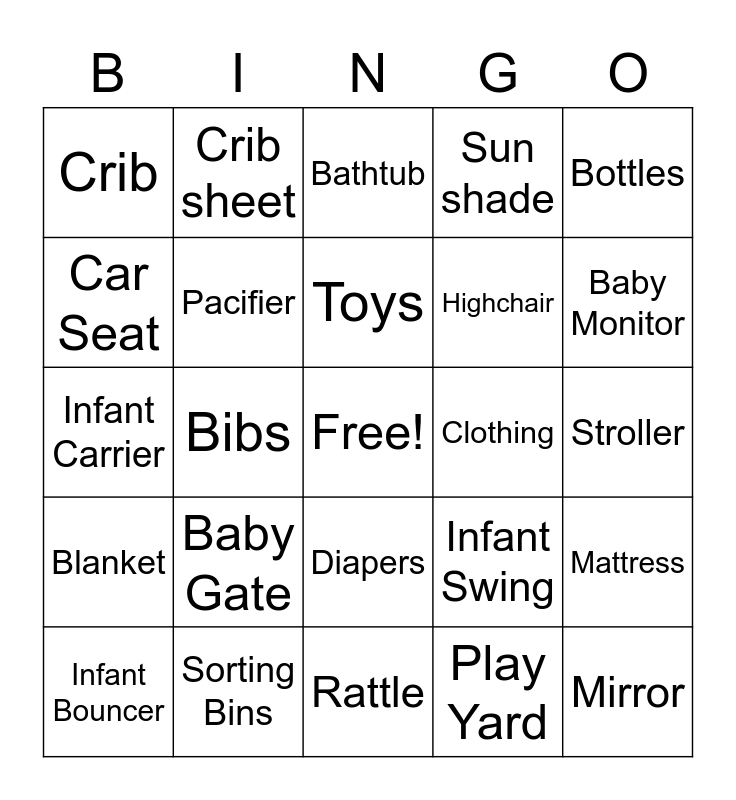 | B | I | N | G | O |
|---|---|---|---|---|
| Crib | Crib sheet | Bathtub | Sun shade | Bottles |
| Car Seat | Pacifier | Toys | Highchair | Baby Monitor |
| Infant Carrier | Bibs | Free! | Clothing | Stroller |
| Blanket | Baby Gate | Diapers | Infant Swing | Mattress |
| Infant Bouncer | Sorting Bins | Rattle | Play Yard | Mirror |